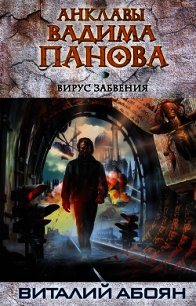 АНКЛАВЫ ВАДИМА ПАНОВА

ВИРУС ЗАБВЕНИЯ

ВИТАЛИЙ АБОЯН